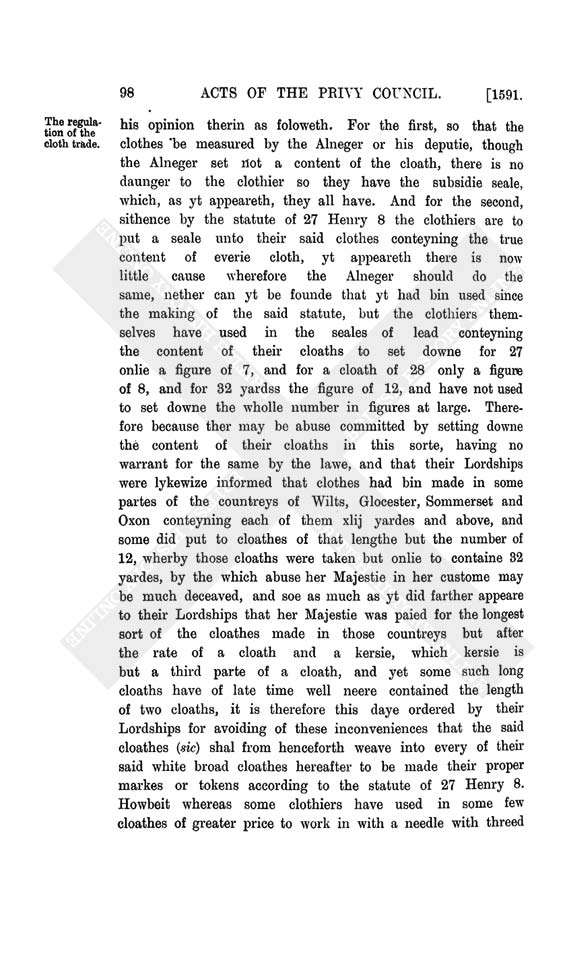 98 ACTS OF THE PRIVY COUNCIL. [1591.

The regulation of the cloth trade.

his opinion therin as foloweth. For the first, so that the clothes be measured by the Alneger or his deputie, though the Alneger set not a content of the cloath, there is no daunger to the clothier so they have the subsidie seale, which, as yt appeareth, they all have. And for the second, sithence by the statute of 27 Henry 8 the clothiers are to put a seale unto their said clothes conteyning the true content of everie cloth, yt appeareth there is now little cause wherefore the Alneger should do the same, nether can yt be founde that yt had bin used since the making of the said statute, but the clothiers themselves have used in the seales of lead conteyning the content of their cloaths to set downe for 27 onlie a figure of 7, and for a cloath of 28 only a figure of 8, and for 32 yardss the figure of 12, and have not used to set downe the wholle number in figures at large. Therefore because ther may be abuse committed by setting downe the content of their cloaths in this sorte, having no warrant for the same by the lawe, and that their Lordships were lykewize informed that clothes had bin made in some partes of the countreys of Wilts, Glocester, Sommerset and Oxon conteyning each of them xlij yardes and above, and some did put to cloathes of that lengthe but the number of 12, wherby those cloaths were taken but onlie to containe 32 yardes, by the which abuse her Majestie in her custome may be much deceaved, and soe as much as yt did farther appeare to their Lordships that her Majestie was paied for the longest sort of the cloathes made in those countreys but after the rate of a cloath and a kersie, which kersie is but a third parte of a cloath, and yet some such long cloaths have of late time well neere contained the length of two cloaths, it is therefore this daye ordered by their Lordships for avoiding of these inconveniences that the said cloathes (sic) shal from henceforth weave into every of their said white broad cloathes hereafter to be made their proper markes or tokens according to the statute of 27 Henry 8. Howbeit whereas some clothiers have used in some few cloathes of greater price to work in with a needle with threed